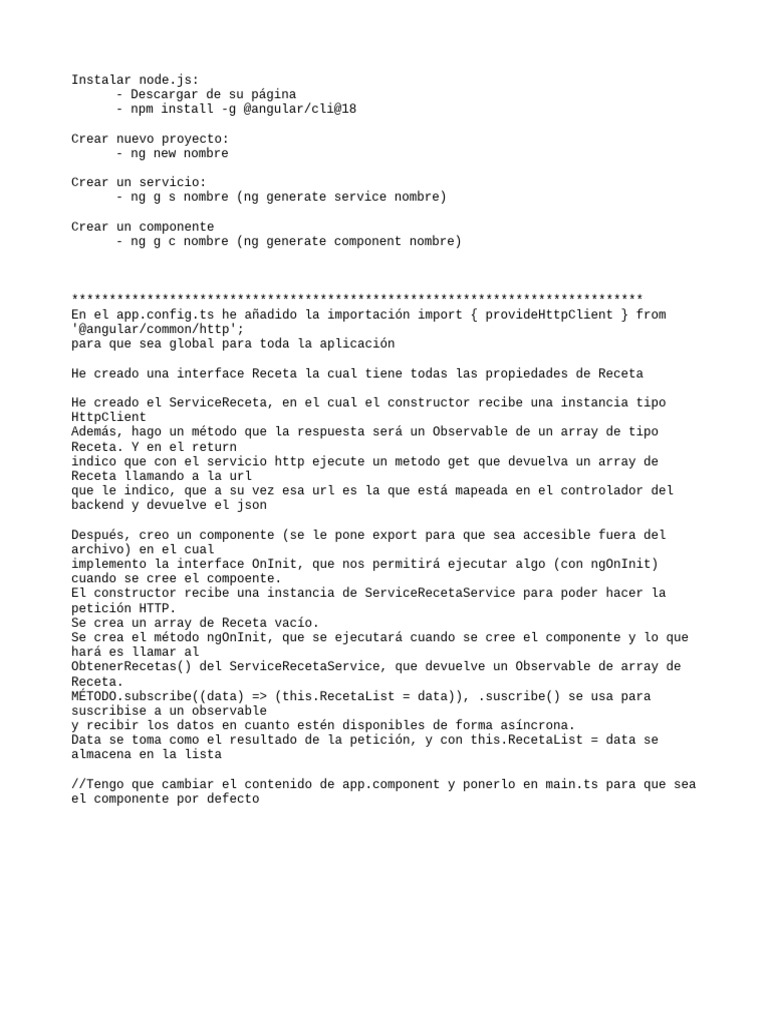 Instalar node.js:
- Descargar de su página
- npm install -g @angular/cli@18

Crear nuevo proyecto:
- ng new nombre

Crear un servicio:
- ng g s nombre (ng generate service nombre)

Crear un componente
- ng g c nombre (ng generate component nombre)

****************************************************************************
En el app.config.ts he añadido la importación import { provideHttpClient } from '@angular/common/http';
para que sea global para toda la aplicación

He creado una interface Receta la cual tiene todas las propiedades de Receta

He creado el ServiceReceta, en el cual el constructor recibe una instancia tipo HttpClient
Además, hago un método que la respuesta será un Observable de un array de tipo Receta. Y en el return
indico que con el servicio http ejecute un metodo get que devuelva un array de Receta llamando a la url
que le indico, que a su vez esa url es la que está mapeada en el controlador del backend y devuelve el json

Después, creo un componente (se le pone export para que sea accesible fuera del archivo) en el cual
implemento la interface OnInit, que nos permitirá ejecutar algo (con ngOnInit) cuando se cree el compoente.
El constructor recibe una instancia de ServiceRecetaService para poder hacer la petición HTTP.
Se crea un array de Receta vacío.
Se crea el método ngOnInit, que se ejecutará cuando se cree el componente y lo que hará es llamar al
ObtenerRecetas() del ServiceRecetaService, que devuelve un Observable de array de Receta.
MÉTODO.subscribe((data) => (this.RecetaList = data)), .suscribe() se usa para suscribise a un observable
y recibir los datos en cuanto estén disponibles de forma asíncrona.
Data se toma como el resultado de la petición, y con this.RecetaList = data se almacena en la lista

//Tengo que cambiar el contenido de app.component y ponerlo en main.ts para que sea el componente por defecto